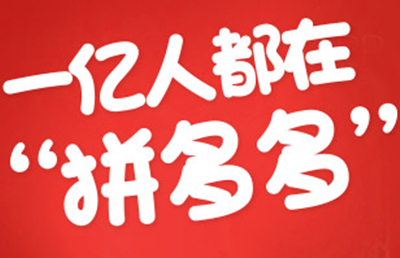 一亿人都在
“拼多多”